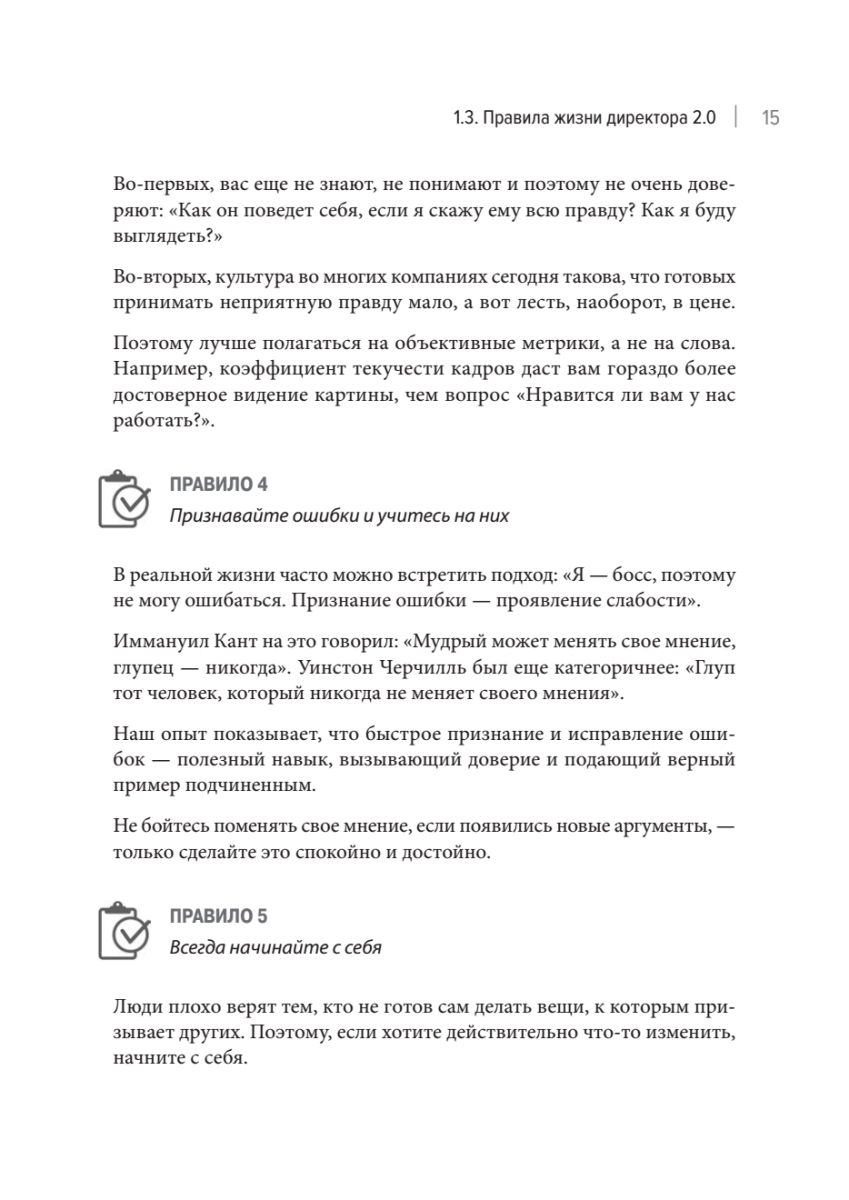 1.3. Правила жизни директора 2.0 | 15

Во-первых, вас еще не знают, не понимают и поэтому не очень доверяют: «Как он поведет себя, если я скажу ему всю правду? Как я буду выглядеть?»

Во-вторых, культура во многих компаниях сегодня такова, что готовых принимать неприятную правду мало, а вот лесть, наоборот, в цене.

Поэтому лучше полагаться на объективные метрики, а не на слова. Например, коэффициент текучести кадров даст вам гораздо более достоверное видение картины, чем вопрос «Нравится ли вам у нас работать?».

ПРАВИЛО 4
Признавайте ошибки и учитесь на них

В реальной жизни часто можно встретить подход: «Я — босс, поэтому не могу ошибаться. Признание ошибки — проявление слабости».

Иммануил Кант на это говорил: «Мудрый может менять свое мнение, глупец — никогда». Уинстон Черчилль был еще категоричнее: «Глуп тот человек, который никогда не меняет своего мнения».

Наш опыт показывает, что быстрое признание и исправление ошибок — полезный навык, вызывающий доверие и подающий верный пример подчиненным.

Не бойтесь поменять свое мнение, если появились новые аргументы, — только сделайте это спокойно и достойно.

ПРАВИЛО 5
Всегда начинайте с себя

Люди плохо верят тем, кто не готов сам делать вещи, к которым призывает других. Поэтому, если хотите действительно что-то изменить, начните с себя.